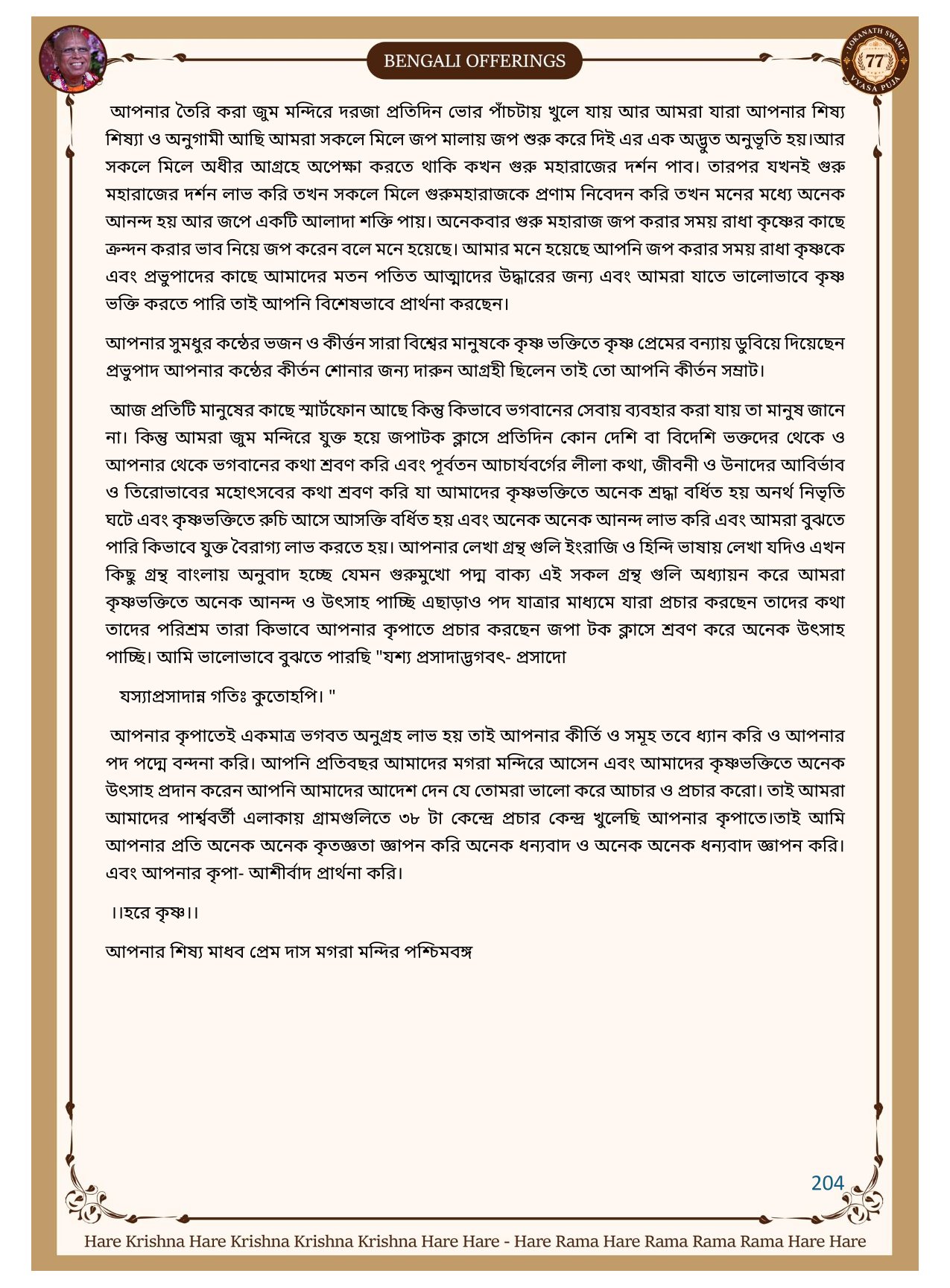 BENGALI OFFERINGS

LOKANATH SWAMI 77 VYASA PUJA

আপনার তৈরি করা জুম মন্দিরে দরজা প্রতিদিন ভোর পাঁচটায় খুলে যায় আর আমরা যারা আপনার শিষ্য শিষ্যা ও অনুগামী আছি আমরা সকলে মিলে জপ মালায় জপ শুরু করে দিই এর এক অদ্ভুত অনুভূতি হয়।আর সকলে মিলে অধীর আগ্রহে অপেক্ষা করতে থাকি কখন গুরু মহারাজের দর্শন পাব। তারপর যখনই গুরু মহারাজের দর্শন লাভ করি তখন সকলে মিলে গুরুমহারাজকে প্রণাম নিবেদন করি তখন মনের মধ্যে অনেক আনন্দ হয় আর জপে একটি আলাদা শক্তি পায়। অনেকবার গুরু মহারাজ জপ করার সময় রাধা কৃষ্ণের কাছে ক্রন্দন করার ভাব নিয়ে জপ করেন বলে মনে হয়েছে। আমার মনে হয়েছে আপনি জপ করার সময় রাধা কৃষ্ণকে এবং প্রভুপাদের কাছে আমাদের মতন পতিত আত্মাদের উদ্ধারের জন্য এবং আমরা যাতে ভালোভাবে কৃষ্ণ ভক্তি করতে পারি তাই আপনি বিশেষভাবে প্রার্থনা করছেন।

আপনার সুমধুর কন্ঠের ভজন ও কীর্ত্তন সারা বিশ্বের মানুষকে কৃষ্ণ ভক্তিতে কৃষ্ণ প্রেমের বন্যায় ডুবিয়ে দিয়েছেন প্রভুপাদ আপনার কন্ঠের কীর্তন শোনার জন্য দারুন আগ্রহী ছিলেন তাই তো আপনি কীর্তন সম্রাট।

আজ প্রতিটি মানুষের কাছে স্মার্টফোন আছে কিন্তু কিভাবে ভগবানের সেবায় ব্যবহার করা যায় তা মানুষ জানে না। কিন্তু আমরা জুম মন্দিরে যুক্ত হয়ে জপাটক ক্লাসে প্রতিদিন কোন দেশি বা বিদেশি ভক্তদের থেকে ও আপনার থেকে ভগবানের কথা শ্রবণ করি এবং পূর্বতন আচার্যবর্গের লীলা কথা, জীবনী ও উনাদের আবির্ভাব ও তিরোভাবের মহোৎসবের কথা শ্রবণ করি যা আমাদের কৃষ্ণভক্তিতে অনেক শ্রদ্ধা বর্ধিত হয় অনর্থ নিভৃতি ঘটে এবং কৃষ্ণভক্তিতে রুচি আসে আসক্তি বর্ধিত হয় এবং অনেক অনেক আনন্দ লাভ করি এবং আমরা বুঝতে পারি কিভাবে যুক্ত বৈরাগ্য লাভ করতে হয়। আপনার লেখা গ্রন্থ গুলি ইংরাজি ও হিন্দি ভাষায় লেখা যদিও এখন কিছু গ্রন্থ বাংলায় অনুবাদ হচ্ছে যেমন গুরুমুখো পদ্ম বাক্য এই সকল গ্রন্থ গুলি অধ্যায়ন করে আমরা কৃষ্ণভক্তিতে অনেক আনন্দ ও উৎসাহ পাচ্ছি এছাড়াও পদ যাত্রার মাধ্যমে যারা প্রচার করছেন তাদের কথা তাদের পরিশ্রম তারা কিভাবে আপনার কৃপাতে প্রচার করছেন জপা টক ক্লাসে শ্রবণ করে অনেক উৎসাহ পাচ্ছি। আমি ভালোভাবে বুঝতে পারছি "যশ্য প্রসাদাদ্ভগবৎ- প্রসাদো

যস্যাপ্রসাদান্ন গতিঃ কুতোহপি। "

আপনার কৃপাতেই একমাত্র ভগবত অনুগ্রহ লাভ হয় তাই আপনার কীর্তি ও সমূহ তবে ধ্যান করি ও আপনার পদ পদ্মে বন্দনা করি। আপনি প্রতিবছর আমাদের মগরা মন্দিরে আসেন এবং আমাদের কৃষ্ণভক্তিতে অনেক উৎসাহ প্রদান করেন আপনি আমাদের আদেশ দেন যে তোমরা ভালো করে আচার ও প্রচার করো। তাই আমরা আমাদের পার্শ্ববর্তী এলাকায় গ্রামগুলিতে ৩৮ টা কেন্দ্রে প্রচার কেন্দ্র খুলেছি আপনার কৃপাতে।তাই আমি আপনার প্রতি অনেক অনেক কৃতজ্ঞতা জ্ঞাপন করি অনেক ধন্যবাদ ও অনেক অনেক ধন্যবাদ জ্ঞাপন করি। এবং আপনার কৃপা- আশীর্বাদ প্রার্থনা করি।

।।হরে কৃষ্ণ।।

আপনার শিষ্য মাধব প্রেম দাস মগরা মন্দির পশ্চিমবঙ্গ

204

Hare Krishna Hare Krishna Krishna Krishna Hare Hare - Hare Rama Hare Rama Rama Rama Hare Hare